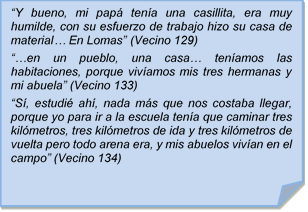 “Y bueno, mi papá tenía una casillita, era muy humilde, con su esfuerzo de trabajo hizo su casa de material… En Lomas” (Vecino 129)

“…en un pueblo, una casa… teníamos las habitaciones, porque vivíamos mis tres hermanas y mi abuela” (Vecino 133)

“Sí, estudié ahí, nada más que nos costaba llegar, porque yo para ir a la escuela tenía que caminar tres kilómetros, tres kilómetros de ida y tres kilómetros de vuelta pero todo arena era, y mis abuelos vivían en el campo” (Vecino 134)